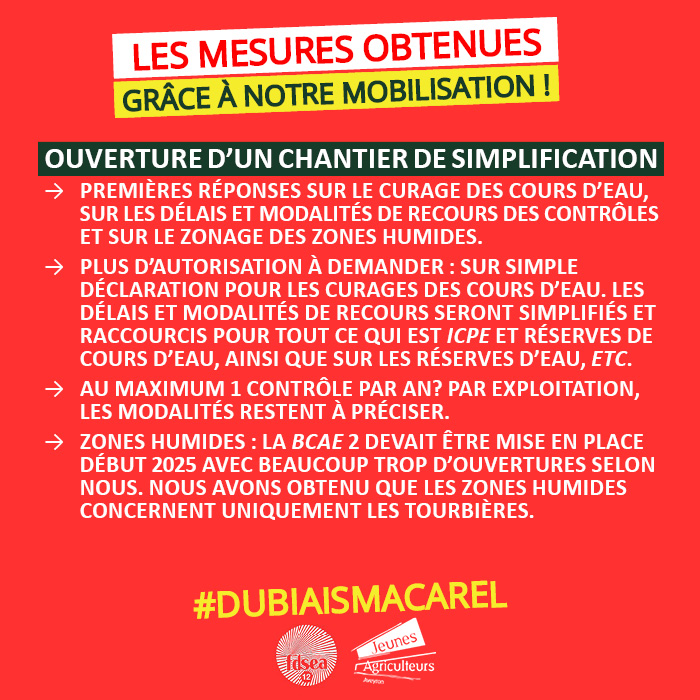 LES MESURES OBTENUES
GRÂCE À NOTRE MOBILISATION !

OUVERTURE D'UN CHANTIER DE SIMPLIFICATION

→ PREMIÈRES RÉPONSES SUR LE CURAGE DES COURS D'EAU, SUR LES DÉLAIS ET MODALITÉS DE RECOURS DES CONTRÔLES ET SUR LE ZONAGE DES ZONES HUMIDES.

→ PLUS D'AUTORISATION À DEMANDER : SUR SIMPLE DÉCLARATION POUR LES CURAGES DES COURS D'EAU. LES DÉLAIS ET MODALITÉS DE RECOURS SERONT SIMPLIFIÉS ET RACCOURCIS POUR TOUT CE QUI EST ICPE ET RÉSERVES DE COURS D'EAU, AINSI QUE SUR LES RÉSERVES D'EAU, ETC.

→ AU MAXIMUM 1 CONTRÔLE PAR AN? PAR EXPLOITATION, LES MODALITÉS RESTENT À PRÉCISER.

→ ZONES HUMIDES : LA BCAE 2 DEVAIT ÊTRE MISE EN PLACE DÉBUT 2025 AVEC BEAUCOUP TROP D'OUVERTURES SELON NOUS. NOUS AVONS OBTENU QUE LES ZONES HUMIDES CONCERNENT UNIQUEMENT LES TOURBIÈRES.

#DUBIAISMACAREL

fdsea 12

Jeunes Agriculteurs Aveyron